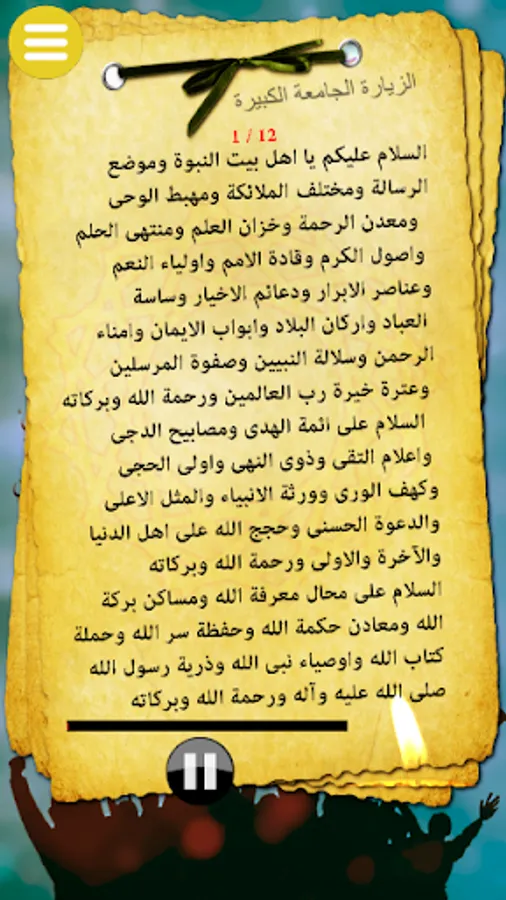 الزيارة الجامعة الكبيرة

1 / 12

السلام عليكم يا اهل بيت النبوة وموضع الرسالة ومختلف الملائكة ومهبط الوحى ومعدن الرحمة وخزان العلم ومنتهى الحلم واصول الكرم وقادة الامم واولياء النعم وعناصر الابرار ودعائم الاخيار وساسة العباد واركان البلاد وابواب الايمان وامناء الرحمن وسلالة النبيين وصفوة المرسلين وعترة خيرة رب العالمين ورحمة الله وبركاته السلام على ائمة الهدى ومصابيح الدجى واعلام التقى وذوى النهى واولى الحجى وكهف الورى وورثة الانبياء والمثل الاعلى والدعوة الحسنى وحجج الله على اهل الدنيا والآخرة والاولى ورحمة الله وبركاته السلام على محال معرفة الله ومساكن بركة الله ومعادن حكمة الله وحفظة سر الله وحملة كتاب الله واوصياء نبى الله وذرية رسول الله صلى الله عليه وآله ورحمة الله وبركاته